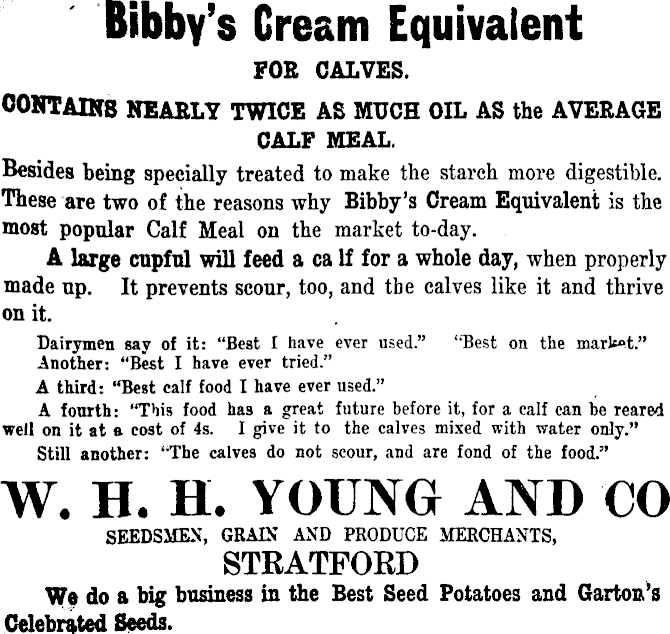 Bibby's Cream Equivalent

FOR CALVES.

CONTAINS NEARLY TWICE AS MUCH OIL AS the AVERAGE CALF MEAL.

Besides being specially treated to make the starch more digestible. These are two of the reasons why Bibby's Cream Equivalent is the most popular Calf Meal on the market to-day.

A large cupful will feed a ca lf for a whole day, when properly made up. It prevents scour, too, and the calves like it and thrive on it.

Dairymen say of it: "Best I have ever used." "Best on the market."
Another: "Best I have ever tried."

A third: "Best calf food I have ever used."

A fourth: "This food has a great future before it, for a calf can be reared well on it at a cost of 4s. I give it to the calves mixed with water only."

Still another: "The calves do not scour, and are fond of the food."

W. H. H. YOUNG AND CO

SEEDSMEN, GRAIN AND PRODUCE MERCHANTS,

STRATFORD

We do a big business in the Best Seed Potatoes and Garton's Celebrated Seeds.